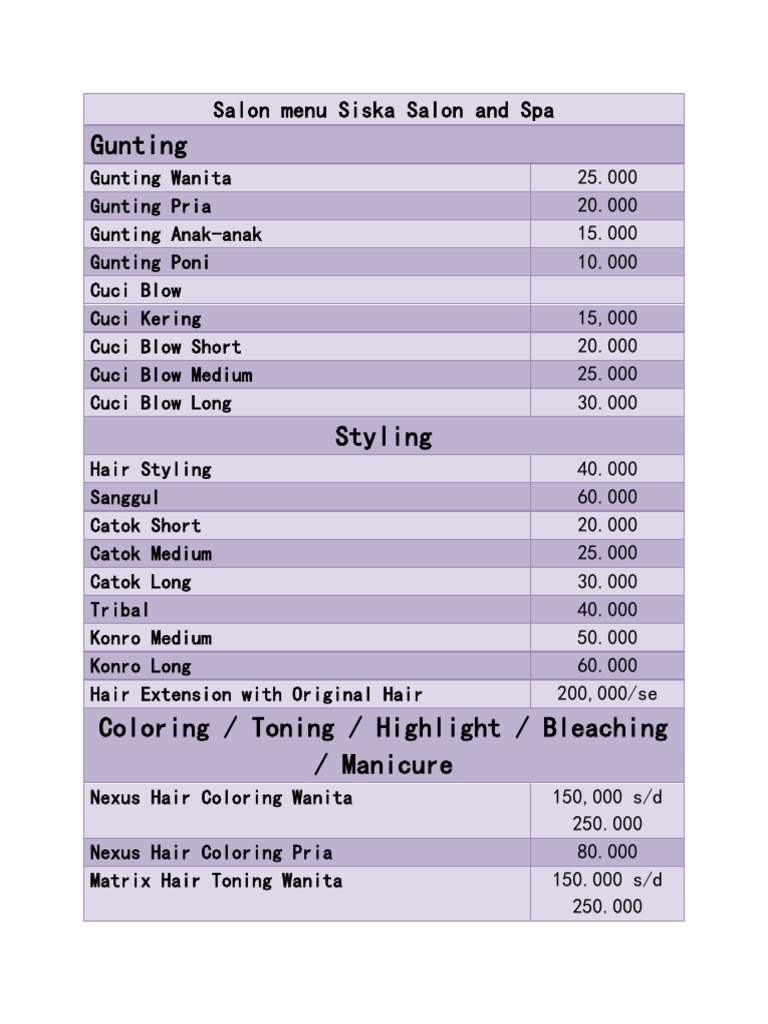 | Salon menu Siska Salon and Spa | |
|---|---|
| Gunting | |
| Gunting Wanita | 25.000 |
| Gunting Pria | 20.000 |
| Gunting Anak-anak | 15.000 |
| Gunting Poni | 10.000 |
| Cuci Blow | |
| Cuci Kering | 15,000 |
| Cuci Blow Short | 20.000 |
| Cuci Blow Medium | 25.000 |
| Cuci Blow Long | 30.000 |
| Styling | |
| Hair Styling | 40.000 |
| Sanggul | 60.000 |
| Catok Short | 20.000 |
| Catok Medium | 25.000 |
| Catok Long | 30.000 |
| Tribal | 40.000 |
| Konro Medium | 50.000 |
| Konro Long | 60.000 |
| Hair Extension with Original Hair | 200,000/se |
| Coloring / Toning / Highlight / Bleaching / Manicure | |
| Nexus Hair Coloring Wanita | 150,000 s/d 250.000 |
| Nexus Hair Coloring Pria | 80.000 |
| Matrix Hair Toning Wanita | 150.000 s/d 250.000 |